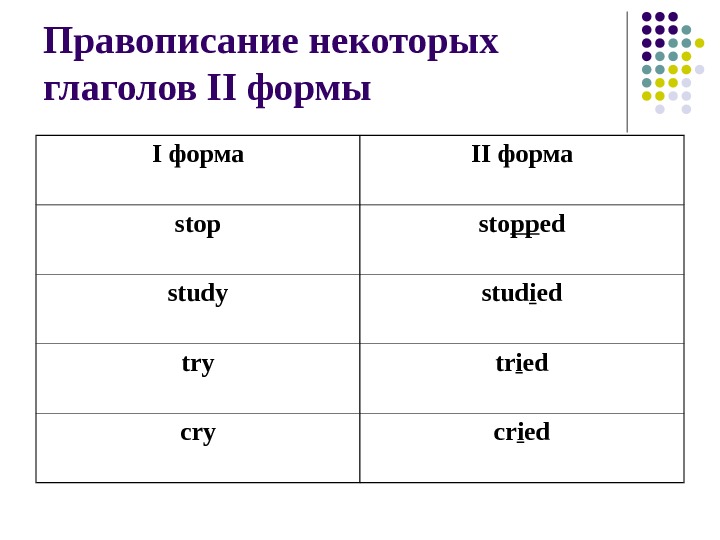 Правописание некоторых глаголов II формы

| I форма | II форма |
|---|---|
| stop | stopped |
| study | studied |
| try | tried |
| cry | cried |